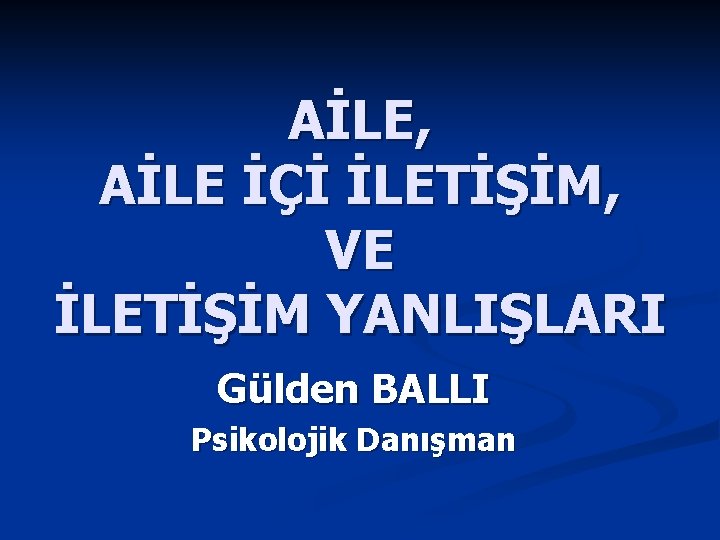 AİLE,
AİLE İÇİ İLETİŞİM,
VE
İLETİŞİM YANLIŞLARI

Gülden BALLI
Psikolojik Danışman